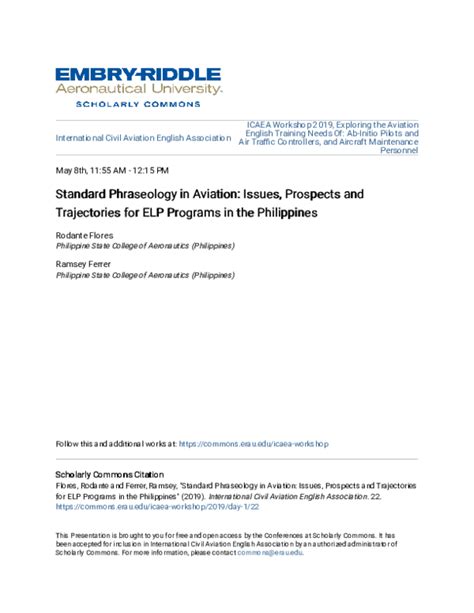 EMBRY-RIDDLE
Aeronautical University.
SCHOLARLY COMMONS

International Civil Aviation English Association

ICAEA Workshop 2019, Exploring the Aviation English Training Needs Of: Ab-Initio Pilots and Air Traffic Controllers, and Aircraft Maintenance Personnel

May 8th, 11:55 AM - 12:15 PM

Standard Phraseology in Aviation: Issues, Prospects and Trajectories for ELP Programs in the Philippines

Rodante Flores
Philippine State College of Aeronautics (Philippines)

Ramsey Ferrer
Philippine State College of Aeronautics (Philippines)

Follow this and additional works at: https://commons.erau.edu/icaea-workshop

Scholarly Commons Citation
Flores, Rodante and Ferrer, Ramsey, "Standard Phraseology in Aviation: Issues, Prospects and Trajectories for ELP Programs in the Philippines" (2019). International Civil Aviation English Association. 22. https://commons.erau.edu/icaea-workshop/2019/day-1/22

This Presentation is brought to you for free and open access by the Conferences at Scholarly Commons. It has been accepted for inclusion in International Civil Aviation English Association by an authorized administrator of Scholarly Commons. For more information, please contact commons@erau.edu.